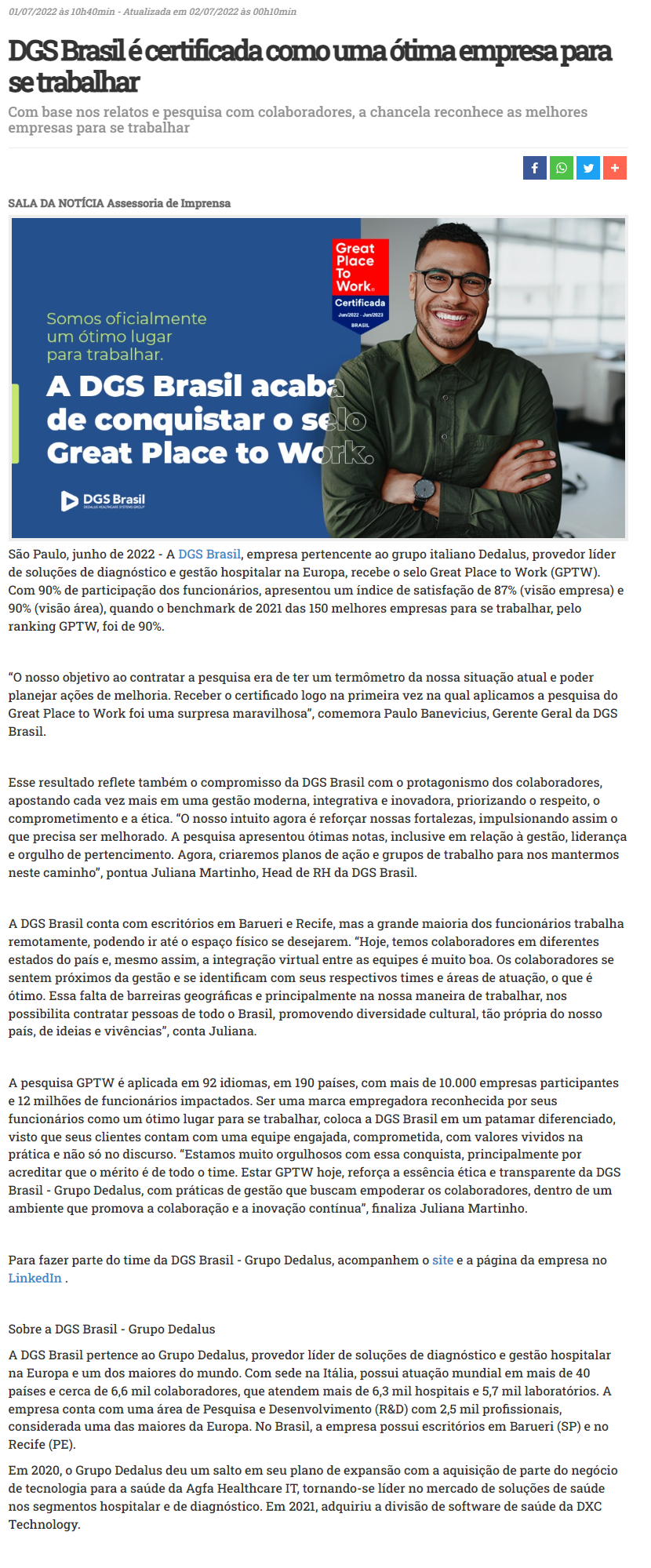 01/07/2022 às 10h40min - Atualizada em 02/07/2022 às 00h10min

DGS Brasil é certificada como uma ótima empresa para se trabalhar

Com base nos relatos e pesquisa com colaboradores, a chancela reconhece as melhores empresas para se trabalhar

SALA DA NOTÍCIA Assessoria de Imprensa

Great Place To Work. Certificada Jun/2022 - Jun/2023 BRASIL

Somos oficialmente um ótimo lugar para trabalhar.

A DGS Brasil acaba de conquistar o selo Great Place to Work.

DGS Brasil DEDALUS HEALTHCARE SYSTEMS GROUP

São Paulo, junho de 2022 - A DGS Brasil, empresa pertencente ao grupo italiano Dedalus, provedor líder de soluções de diagnóstico e gestão hospitalar na Europa, recebe o selo Great Place to Work (GPTW). Com 90% de participação dos funcionários, apresentou um índice de satisfação de 87% (visão empresa) e 90% (visão área), quando o benchmark de 2021 das 150 melhores empresas para se trabalhar, pelo ranking GPTW, foi de 90%.

“O nosso objetivo ao contratar a pesquisa era de ter um termômetro da nossa situação atual e poder planejar ações de melhoria. Receber o certificado logo na primeira vez na qual aplicamos a pesquisa do Great Place to Work foi uma surpresa maravilhosa”, comemora Paulo Banevicius, Gerente Geral da DGS Brasil.

Esse resultado reflete também o compromisso da DGS Brasil com o protagonismo dos colaboradores, apostando cada vez mais em uma gestão moderna, integrativa e inovadora, priorizando o respeito, o comprometimento e a ética. “O nosso intuito agora é reforçar nossas fortalezas, impulsionando assim o que precisa ser melhorado. A pesquisa apresentou ótimas notas, inclusive em relação à gestão, liderança e orgulho de pertencimento. Agora, criaremos planos de ação e grupos de trabalho para nos mantermos neste caminho”, pontua Juliana Martinho, Head de RH da DGS Brasil.

A DGS Brasil conta com escritórios em Barueri e Recife, mas a grande maioria dos funcionários trabalha remotamente, podendo ir até o espaço físico se desejarem. “Hoje, temos colaboradores em diferentes estados do país e, mesmo assim, a integração virtual entre as equipes é muito boa. Os colaboradores se sentem próximos da gestão e se identificam com seus respectivos times e áreas de atuação, o que é ótimo. Essa falta de barreiras geográficas e principalmente na nossa maneira de trabalhar, nos possibilita contratar pessoas de todo o Brasil, promovendo diversidade cultural, tão própria do nosso país, de ideias e vivências”, conta Juliana.

A pesquisa GPTW é aplicada em 92 idiomas, em 190 países, com mais de 10.000 empresas participantes e 12 milhões de funcionários impactados. Ser uma marca empregadora reconhecida por seus funcionários como um ótimo lugar para se trabalhar, coloca a DGS Brasil em um patamar diferenciado, visto que seus clientes contam com uma equipe engajada, comprometida, com valores vividos na prática e não só no discurso. “Estamos muito orgulhosos com essa conquista, principalmente por acreditar que o mérito é de todo o time. Estar GPTW hoje, reforça a essência ética e transparente da DGS Brasil - Grupo Dedalus, com práticas de gestão que buscam empoderar os colaboradores, dentro de um ambiente que promova a colaboração e a inovação contínua”, finaliza Juliana Martinho.

Para fazer parte do time da DGS Brasil - Grupo Dedalus, acompanhem o site e a página da empresa no LinkedIn .

Sobre a DGS Brasil - Grupo Dedalus

A DGS Brasil pertence ao Grupo Dedalus, provedor líder de soluções de diagnóstico e gestão hospitalar na Europa e um dos maiores do mundo. Com sede na Itália, possui atuação mundial em mais de 40 países e cerca de 6,6 mil colaboradores, que atendem mais de 6,3 mil hospitais e 5,7 mil laboratórios. A empresa conta com uma área de Pesquisa e Desenvolvimento (R&D) com 2,5 mil profissionais, considerada uma das maiores da Europa. No Brasil, a empresa possui escritórios em Barueri (SP) e no Recife (PE).

Em 2020, o Grupo Dedalus deu um salto em seu plano de expansão com a aquisição de parte do negócio de tecnologia para a saúde da Agfa Healthcare IT, tornando-se líder no mercado de soluções de saúde nos segmentos hospitalar e de diagnóstico. Em 2021, adquiriu a divisão de software de saúde da DXC Technology.